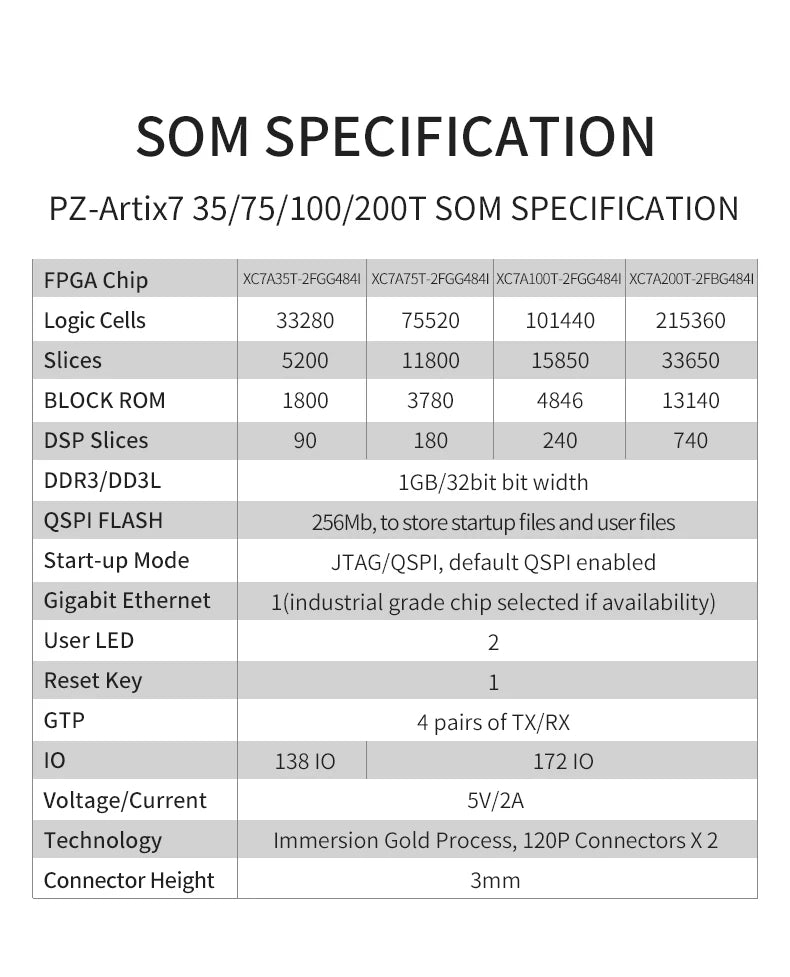 SOM SPECIFICATION

PZ-Artix7 35/75/100/200T SOM SPECIFICATION

| FPGA Chip | XC7A35T-2FGG484I | XC7A75T-2FGG484I | XC7A100T-2FGG484I | XC7A200T-2FBG484I |
|---|---|---|---|---|
| Logic Cells | 33280 | 75520 | 101440 | 215360 |
| Slices | 5200 | 11800 | 15850 | 33650 |
| BLOCK ROM | 1800 | 3780 | 4846 | 13140 |
| DSP Slices | 90 | 180 | 240 | 740 |
| DDR3/DD3L | 1GB/32bit bit width | | | |
| QSPI FLASH | 256Mb, to store startup files and user files | | | |
| Start-up Mode | JTAG/QSPI, default QSPI enabled | | | |
| Gigabit Ethernet | 1(industrial grade chip selected if availability) | | | |
| User LED | 2 | | | |
| Reset Key | 1 | | | |
| GTP | 4 pairs of TX/RX | | | |
| IO | 138 IO | 172 IO | | |
| Voltage/Current | 5V/2A | | | |
| Technology | Immersion Gold Process, 120P Connectors X 2 | | | |
| Connector Height | 3mm | | | |